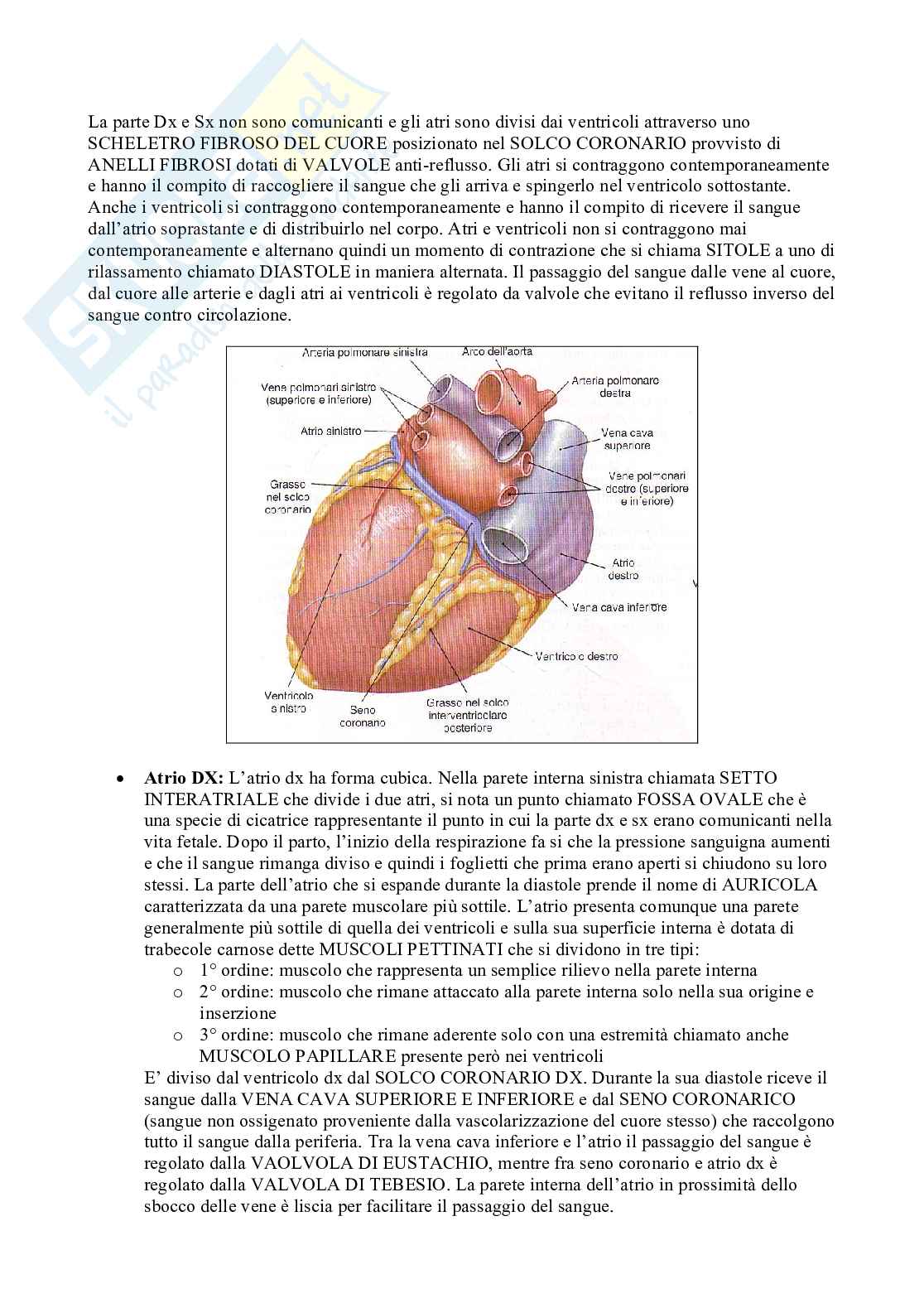 La parte Dx e Sx non sono comunicanti e gli atri sono divisi dai ventricoli attraverso uno SCHELETRO FIBROSO DEL CUORE posizionato nel SOLCO CORONARIO provvisto di ANELLI FIBROSI dotati di VALVOLE anti-reflusso. Gli atri si contraggono contemporaneamente e hanno il compito di raccogliere il sangue che gli arriva e spingerlo nel ventricolo sottostante. Anche i ventricoli si contraggono contemporaneamente e hanno il compito di ricevere il sangue dall'atrio soprastante e di distribuirlo nel corpo. Atri e ventricoli non si contraggono mai contemporaneamente e alternano quindi un momento di contrazione che si chiama SITOLE a uno di rilassamento chiamato DIASTOLE in maniera alternata. Il passaggio del sangue dalle vene al cuore, dal cuore alle arterie e dagli atri ai ventricoli è regolato da valvole che evitano il reflusso inverso del sangue contro circolazione.

Arteria polmonare sinistra
Arco dell'aorta
Vene polmonari sinistre (superiore e inferiore)
Arteria polmonare destra
Atrio sinistro
Vena cava superiore
Grasso nel solco coronario
Vene polmonari destre (superiore e inferiore)
Atrio destro
Vena cava inferiore
Ventricolo destro
Ventricolo sinistro
Seno coronario
Grasso nel solco interventricolare posteriore

• **Atrio DX:** L'atrio dx ha forma cubica. Nella parete interna sinistra chiamata SETTO INTERATRIALE che divide i due atri, si nota un punto chiamato FOSSA OVALE che è una specie di cicatrice rappresentante il punto in cui la parte dx e sx erano comunicanti nella vita fetale. Dopo il parto, l'inizio della respirazione fa si che la pressione sanguigna aumenti e che il sangue rimanga diviso e quindi i foglietti che prima erano aperti si chiudono su loro stessi. La parte dell'atrio che si espande durante la diastole prende il nome di AURICOLA caratterizzata da una parete muscolare più sottile. L'atrio presenta comunque una parete generalmente più sottile di quella dei ventricoli e sulla sua superficie interna è dotata di trabecole carnose dette MUSCOLI PETTINATI che si dividono in tre tipi:
o 1° ordine: muscolo che rappresenta un semplice rilievo nella parete interna
o 2° ordine: muscolo che rimane attaccato alla parete interna solo nella sua origine e inserzione
o 3° ordine: muscolo che rimane aderente solo con una estremità chiamato anche MUSCOLO PAPILLARE presente però nei ventricoli
E' diviso dal ventricolo dx dal SOLCO CORONARIO DX. Durante la sua diastole riceve il sangue dalla VENA CAVA SUPERIORE E INFERIORE e dal SENO CORONARICO (sangue non ossigenato proveniente dalla vascolarizzazione del cuore stesso) che raccolgono tutto il sangue dalla periferia. Tra la vena cava inferiore e l'atrio il passaggio del sangue è regolato dalla VAOLVOLA DI EUSTACHIO, mentre fra seno coronario e atrio dx è regolato dalla VALVOLA DI TEBESIO. La parete interna dell'atrio in prossimità dello sbocco delle vene è liscia per facilitare il passaggio del sangue.